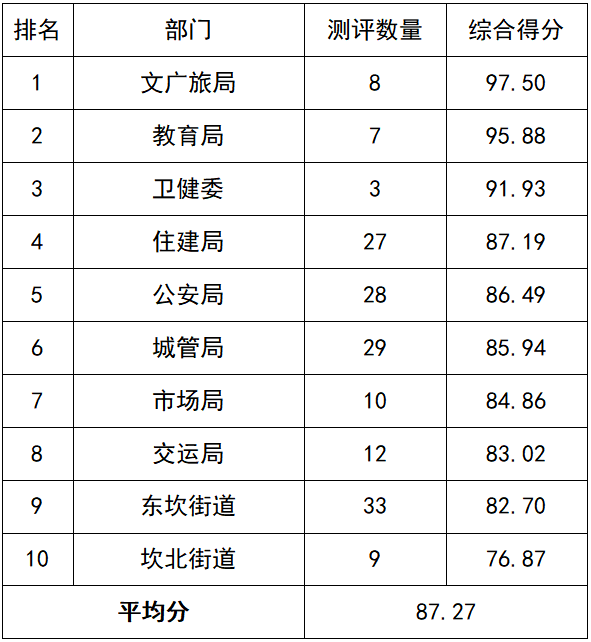 | 排名 | 部门 | 测评数量 | 综合得分 |
|---|---|---|---|
| 1 | 文广旅局 | 8 | 97.50 |
| 2 | 教育局 | 7 | 95.88 |
| 3 | 卫健委 | 3 | 91.93 |
| 4 | 住建局 | 27 | 87.19 |
| 5 | 公安局 | 28 | 86.49 |
| 6 | 城管局 | 29 | 85.94 |
| 7 | 市场局 | 10 | 84.86 |
| 8 | 交运局 | 12 | 83.02 |
| 9 | 东坎街道 | 33 | 82.70 |
| 10 | 坎北街道 | 9 | 76.87 |
| 平均分 | | 87.27 | |